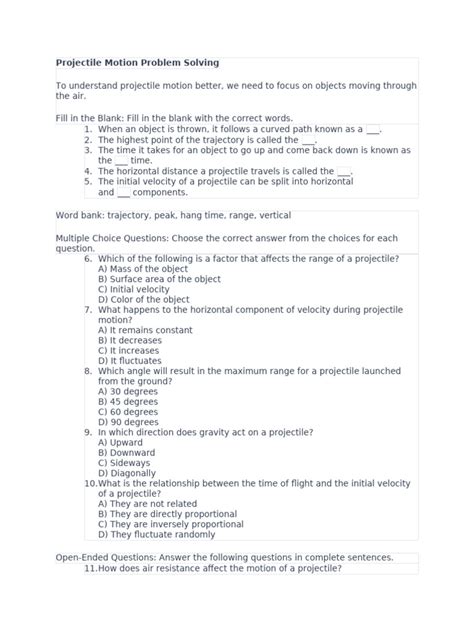 Projectile Motion Problem Solving

To understand projectile motion better, we need to focus on objects moving through the air.

Fill in the Blank: Fill in the blank with the correct words.
1. When an object is thrown, it follows a curved path known as a ___.
2. The highest point of the trajectory is called the ___.
3. The time it takes for an object to go up and come back down is known as the ___ time.
4. The horizontal distance a projectile travels is called the ___.
5. The initial velocity of a projectile can be split into horizontal and ___ components.

Word bank: trajectory, peak, hang time, range, vertical

Multiple Choice Questions: Choose the correct answer from the choices for each question.
6. Which of the following is a factor that affects the range of a projectile?
A) Mass of the object
B) Surface area of the object
C) Initial velocity
D) Color of the object
7. What happens to the horizontal component of velocity during projectile motion?
A) It remains constant
B) It decreases
C) It increases
D) It fluctuates
8. Which angle will result in the maximum range for a projectile launched from the ground?
A) 30 degrees
B) 45 degrees
C) 60 degrees
D) 90 degrees
9. In which direction does gravity act on a projectile?
A) Upward
B) Downward
C) Sideways
D) Diagonally
10.What is the relationship between the time of flight and the initial velocity of a projectile?
A) They are not related
B) They are directly proportional
C) They are inversely proportional
D) They fluctuate randomly

Open-Ended Questions: Answer the following questions in complete sentences.
11.How does air resistance affect the motion of a projectile?